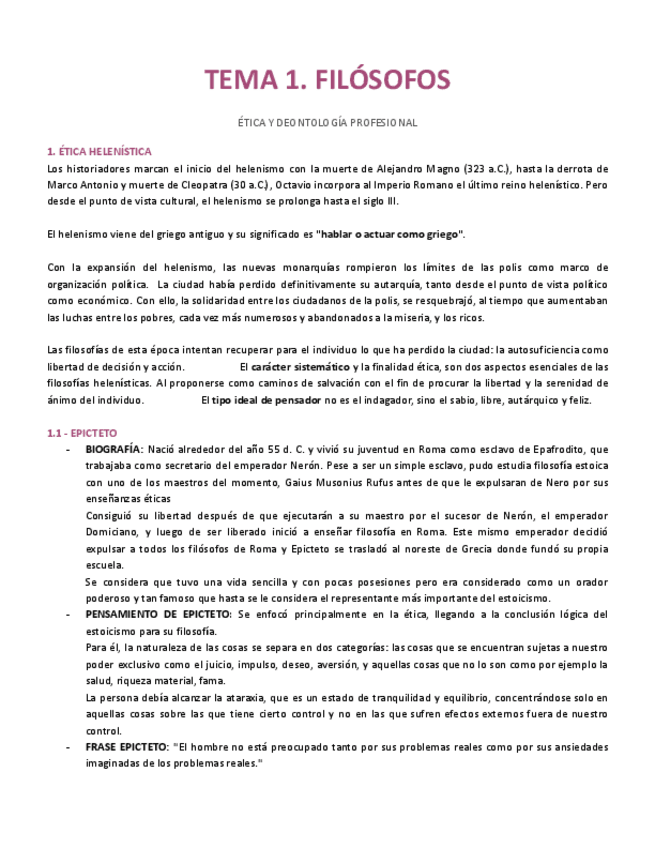 TEMA 1. FILÓSOFOS

ÉTICA Y DEONTOLOGÍA PROFESIONAL

1. ÉTICA HELENÍSTICA

Los historiadores marcan el inicio del helenismo con la muerte de Alejandro Magno (323 a.C.), hasta la derrota de Marco Antonio y muerte de Cleopatra (30 a.C.), Octavio incorpora al Imperio Romano el último reino helenístico. Pero desde el punto de vista cultural, el helenismo se prolonga hasta el siglo III.

El helenismo viene del griego antiguo y su significado es "hablar o actuar como griego".

Con la expansión del helenismo, las nuevas monarquías rompieron los límites de las polis como marco de organización política. La ciudad había perdido definitivamente su autarquía, tanto desde el punto de vista político como económico. Con ello, la solidaridad entre los ciudadanos de la polis, se resquebrajó, al tiempo que aumentaban las luchas entre los pobres, cada vez más numerosos y abandonados a la miseria, y los ricos.

Las filosofías de esta época intentan recuperar para el individuo lo que ha perdido la ciudad: la autosuficiencia como libertad de decisión y acción. El carácter sistemático y la finalidad ética, son dos aspectos esenciales de las filosofías helenísticas. Al proponerse como caminos de salvación con el fin de procurar la libertad y la serenidad de ánimo del individuo. El tipo ideal de pensador no es el indagador, sino el sabio, libre, autárquico y feliz.

1.1 - EPICTETO

- BIOGRAFÍA: Nació alrededor del año 55 d. C. y vivió su juventud en Roma como esclavo de Epafrodito, que trabajaba como secretario del emperador Nerón. Pese a ser un simple esclavo, pudo estudia filosofía estoica con uno de los maestros del momento, Gaius Musonius Rufus antes de que le expulsaran de Nero por sus enseñanzas éticas
Consiguió su libertad después de que ejecutarán a su maestro por el sucesor de Nerón, el emperador Domiciano, y luego de ser liberado inició a enseñar filosofía en Roma. Este mismo emperador decidió expulsar a todos los filósofos de Roma y Epicteto se trasladó al noreste de Grecia donde fundó su propia escuela.
Se considera que tuvo una vida sencilla y con pocas posesiones pero era considerado como un orador poderoso y tan famoso que hasta se le considera el representante más importante del estoicismo.
- PENSAMIENTO DE EPICTETO: Se enfocó principalmente en la ética, llegando a la conclusión lógica del estoicismo para su filosofía.
Para él, la naturaleza de las cosas se separa en dos categorías: las cosas que se encuentran sujetas a nuestro poder exclusivo como el juicio, impulso, deseo, aversión, y aquellas cosas que no lo son como por ejemplo la salud, riqueza material, fama.
La persona debía alcanzar la ataraxia, que es un estado de tranquilidad y equilibrio, concentrándose solo en aquellas cosas sobre las que tiene cierto control y no en las que sufren efectos externos fuera de nuestro control.
- FRASE EPICTETO: "El hombre no está preocupado tanto por sus problemas reales como por sus ansiedades imaginadas de los problemas reales."